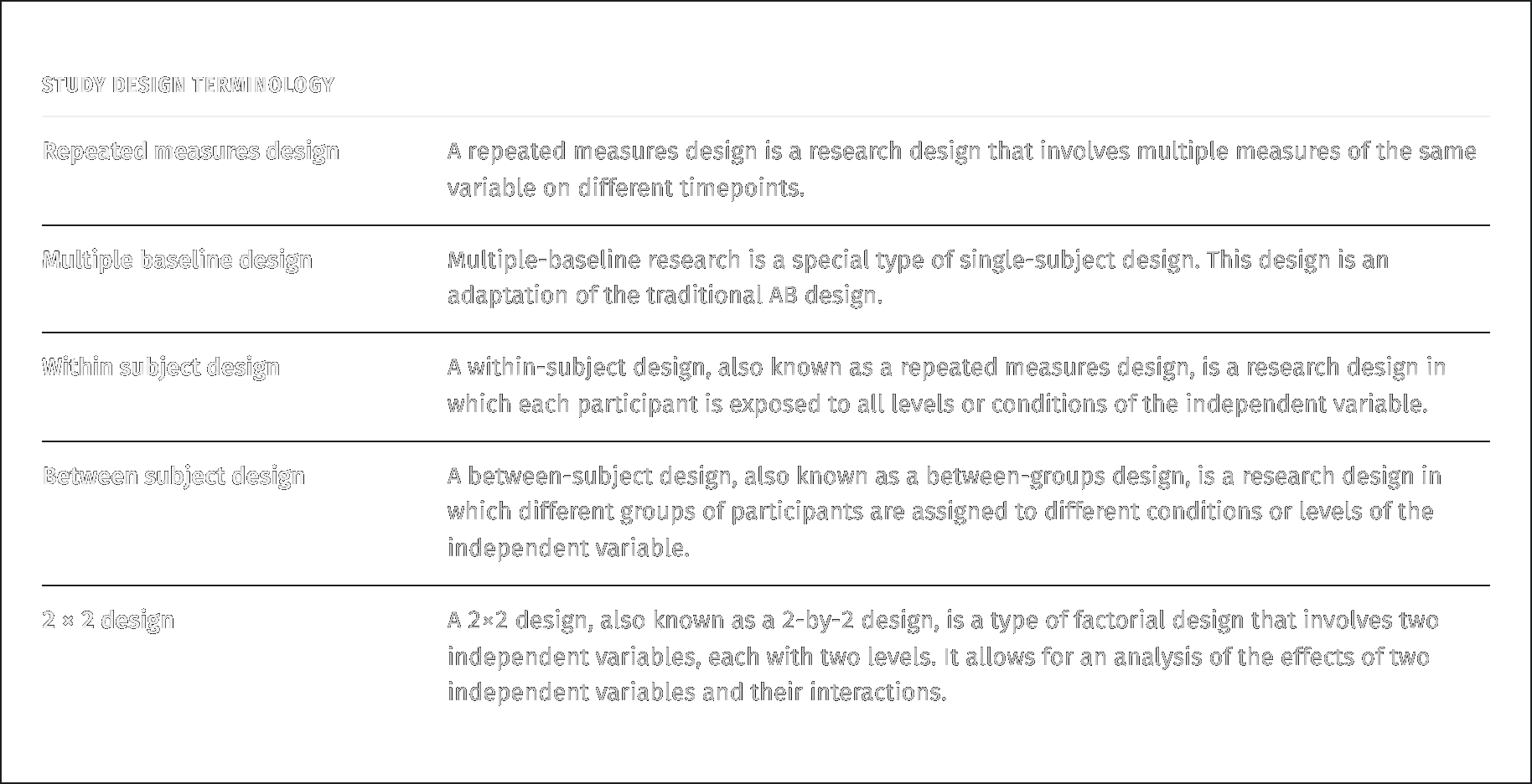 STUDY DESIGN TERMINOLOGY

| | |
|---|---|
| Repeated measures design | A repeated measures design is a research design that involves multiple measures of the same variable on different timepoints. |
| Multiple baseline design | Multiple-baseline research is a special type of single-subject design. This design is an adaptation of the traditional AB design. |
| Within subject design | A within-subject design, also known as a repeated measures design, is a research design in which each participant is exposed to all levels or conditions of the independent variable. |
| Between subject design | A between-subject design, also known as a between-groups design, is a research design in which different groups of participants are assigned to different conditions or levels of the independent variable. |
| 2 × 2 design | A 2×2 design, also known as a 2-by-2 design, is a type of factorial design that involves two independent variables, each with two levels. It allows for an analysis of the effects of two independent variables and their interactions. |